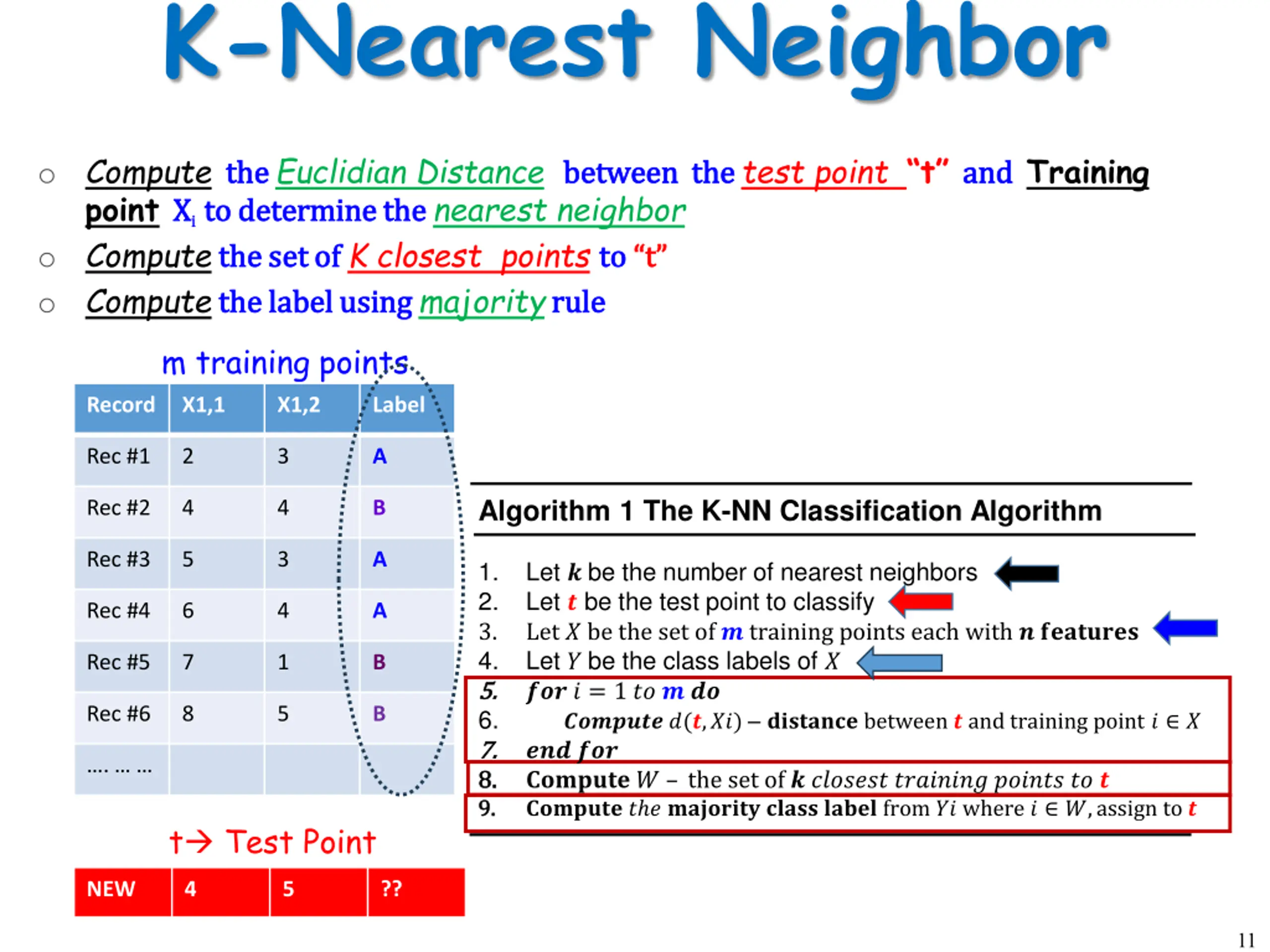 K-Nearest Neighbor

○ Compute the Euclidian Distance between the test point "t" and Training point $X_i$ to determine the nearest neighbor
○ Compute the set of K closest points to "t"
○ Compute the label using majority rule

m training points

| Record | X1,1 | X1,2 | Label |
|---|---|---|---|
| Rec #1 | 2 | 3 | A |
| Rec #2 | 4 | 4 | B |
| Rec #3 | 5 | 3 | A |
| Rec #4 | 6 | 4 | A |
| Rec #5 | 7 | 1 | B |
| Rec #6 | 8 | 5 | B |
| .... ... ... | | | |

t→ Test Point

| NEW | 4 | 5 | ?? |
|---|---|---|---|

Algorithm 1 The K-NN Classification Algorithm

1. Let $k$ be the number of nearest neighbors
2. Let $t$ be the test point to classify
3. Let $X$ be the set of $m$ training points each with $n$ features
4. Let $Y$ be the class labels of $X$
5. for $i = 1$ to $m$ do
6. Compute $d(t, Xi)$ – distance between $t$ and training point $i \in X$
7. end for
8. Compute $W$ – the set of $k$ closest training points to $t$
9. Compute the majority class label from $Yi$ where $i \in W$, assign to $t$

11